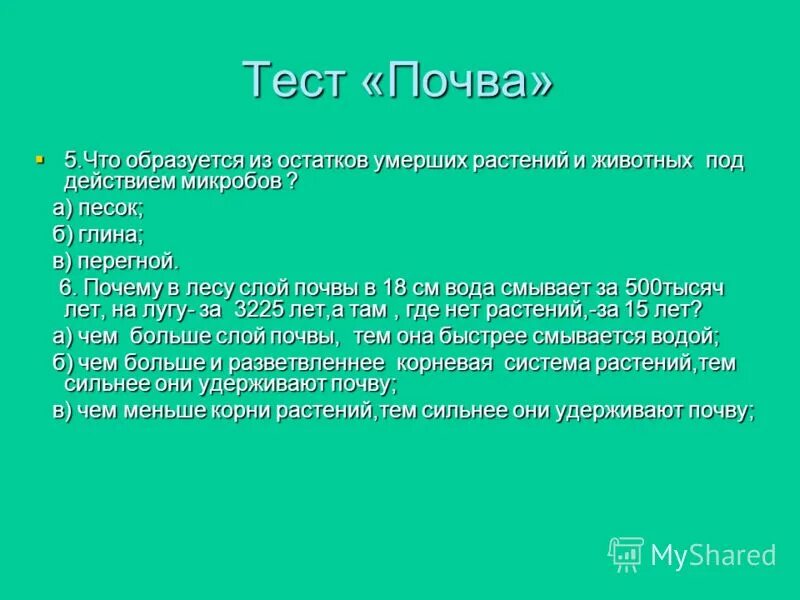 Тест «Почва»

5.Что образуется из остатков умерших растений и животных под действием микробов ?

а) песок;

б) глина;

в) перегной.

6. Почему в лесу слой почвы в 18 см вода смывает за 500тысяч лет, на лугу- за 3225 лет,а там , где нет растений,-за 15 лет?

а) чем больше слой почвы, тем она быстрее смывается водой;

б) чем больше и разветвленнее корневая система растений,тем сильнее они удерживают почву;

в) чем меньше корни растений,тем сильнее они удерживают почву;

MyShared